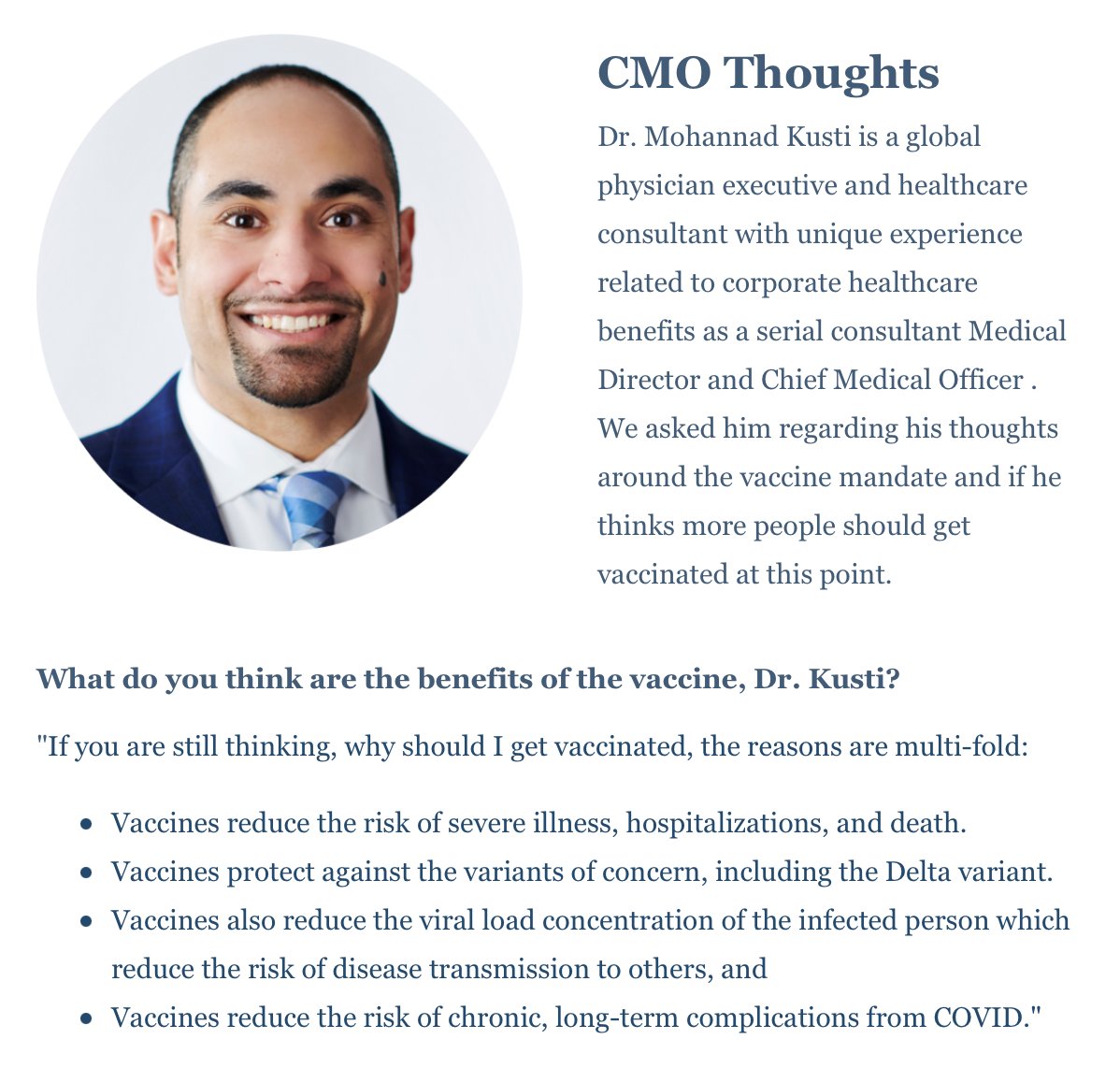 CMO Thoughts

Dr. Mohannad Kusti is a global physician executive and healthcare consultant with unique experience related to corporate healthcare benefits as a serial consultant Medical Director and Chief Medical Officer . We asked him regarding his thoughts around the vaccine mandate and if he thinks more people should get vaccinated at this point.

What do you think are the benefits of the vaccine, Dr. Kusti?

"If you are still thinking, why should I get vaccinated, the reasons are multi-fold:

- Vaccines reduce the risk of severe illness, hospitalizations, and death.
- Vaccines protect against the variants of concern, including the Delta variant.
- Vaccines also reduce the viral load concentration of the infected person which reduce the risk of disease transmission to others, and
- Vaccines reduce the risk of chronic, long-term complications from COVID."